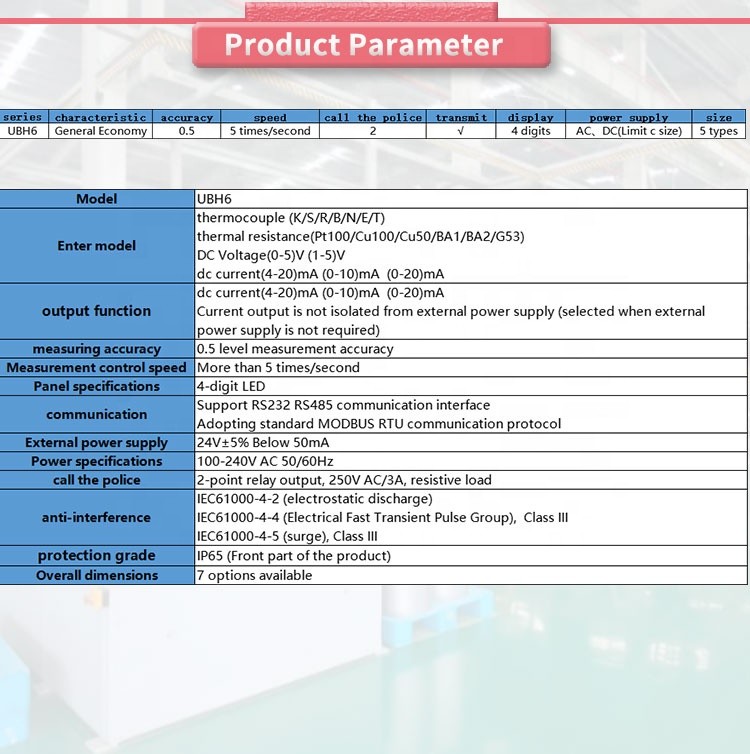 Product Parameter

| series | characteristic | accuracy | speed | call the police | transmit | display | power supply | size |
|---|---|---|---|---|---|---|---|---|
| UBH6 | General Economy | 0.5 | 5 times/second | 2 | √ | 4 digits | AC、DC(Limit c size) | 5 types |

| Model | UBH6 |
|---|---|
| Enter model | thermocouple (K/S/R/B/N/E/T) thermal resistance(Pt100/Cu100/Cu50/BA1/BA2/G53) DC Voltage(0-5)V (1-5)V dc current(4-20)mA (0-10)mA (0-20)mA |
| output function | dc current(4-20)mA (0-10)mA (0-20)mA Current output is not isolated from external power supply (selected when external power supply is not required) |
| measuring accuracy | 0.5 level measurement accuracy |
| Measurement control speed | More than 5 times/second |
| Panel specifications | 4-digit LED |
| communication | Support RS232 RS485 communication interface Adopting standard MODBUS RTU communication protocol |
| External power supply | 24V±5% Below 50mA |
| Power specifications | 100-240V AC 50/60Hz |
| call the police | 2-point relay output, 250V AC/3A, resistive load |
| anti-interference | IEC61000-4-2 (electrostatic discharge) IEC61000-4-4 (Electrical Fast Transient Pulse Group), Class III IEC61000-4-5 (surge), Class III |
| protection grade | IP65 (Front part of the product) |
| Overall dimensions | 7 options available |